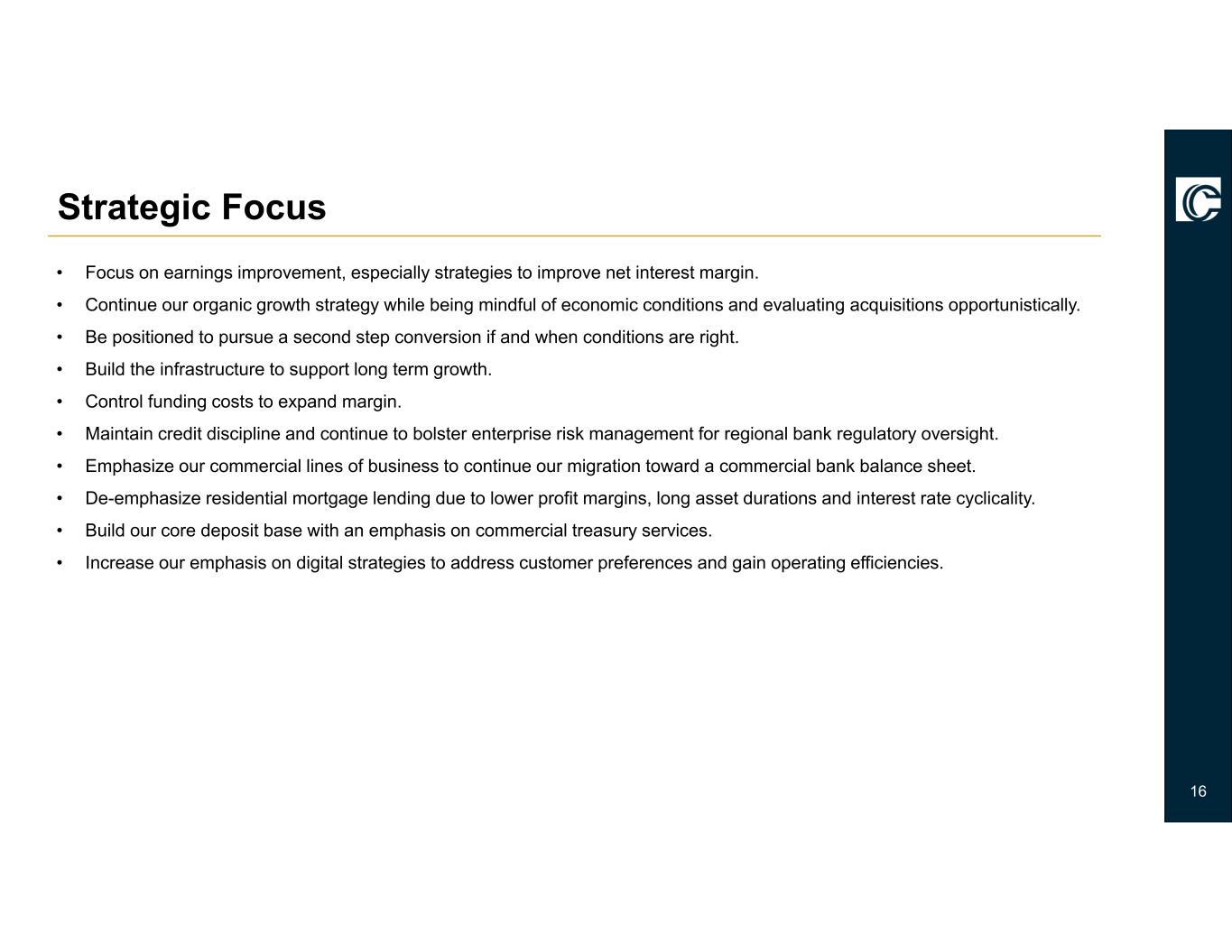 Strategic Focus

• Focus on earnings improvement, especially strategies to improve net interest margin.
• Continue our organic growth strategy while being mindful of economic conditions and evaluating acquisitions opportunistically.
• Be positioned to pursue a second step conversion if and when conditions are right.
• Build the infrastructure to support long term growth.
• Control funding costs to expand margin.
• Maintain credit discipline and continue to bolster enterprise risk management for regional bank regulatory oversight.
• Emphasize our commercial lines of business to continue our migration toward a commercial bank balance sheet.
• De-emphasize residential mortgage lending due to lower profit margins, long asset durations and interest rate cyclicality.
• Build our core deposit base with an emphasis on commercial treasury services.
• Increase our emphasis on digital strategies to address customer preferences and gain operating efficiencies.

16